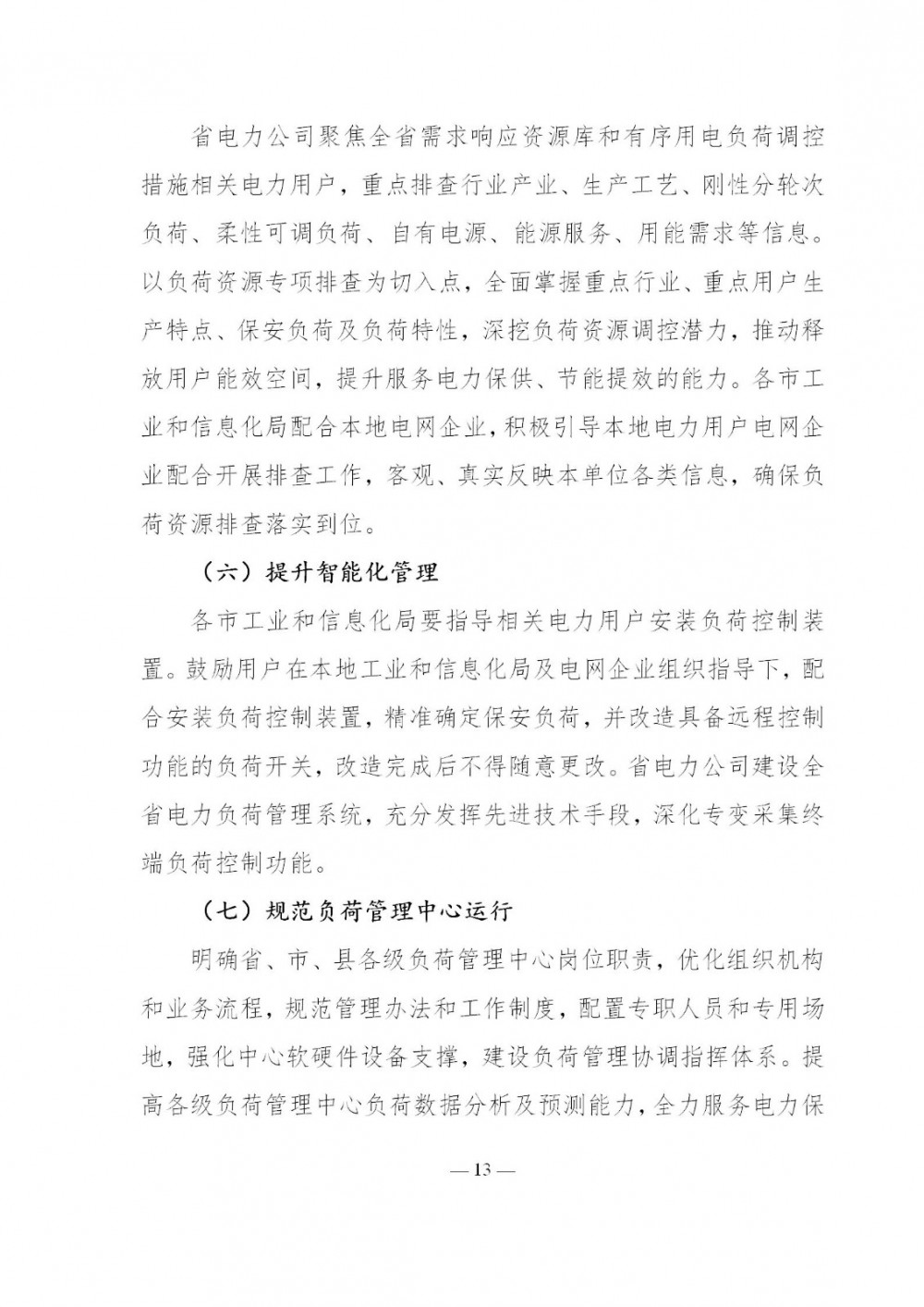 省电力公司聚焦全省需求响应资源库和有序用电负荷调控措施相关电力用户，重点排查行业产业、生产工艺、刚性分轮次负荷、柔性可调负荷、自有电源、能源服务、用能需求等信息。以负荷资源专项排查为切入点，全面掌握重点行业、重点用户生产特点、保安负荷及负荷特性，深挖负荷资源调控潜力，推动释放用户能效空间，提升服务电力保供、节能提效的能力。各市工业和信息化局配合本地电网企业，积极引导本地电力用户电网企业配合开展排查工作，客观、真实反映本单位各类信息，确保负荷资源排查落实到位。

（六）提升智能化管理

各市工业和信息化局要指导相关电力用户安装负荷控制装置。鼓励用户在本地工业和信息化局及电网企业组织指导下，配合安装负荷控制装置，精准确定保安负荷，并改造具备远程控制功能的负荷开关，改造完成后不得随意更改。省电力公司建设全省电力负荷管理系统，充分发挥先进技术手段，深化专变采集终端负荷控制功能。

（七）规范负荷管理中心运行

明确省、市、县各级负荷管理中心岗位职责，优化组织机构和业务流程，规范管理办法和工作制度，配置专职人员和专用场地，强化中心软硬件设备支撑，建设负荷管理协调指挥体系。提高各级负荷管理中心负荷数据分析及预测能力，全力服务电力保

— 13 —